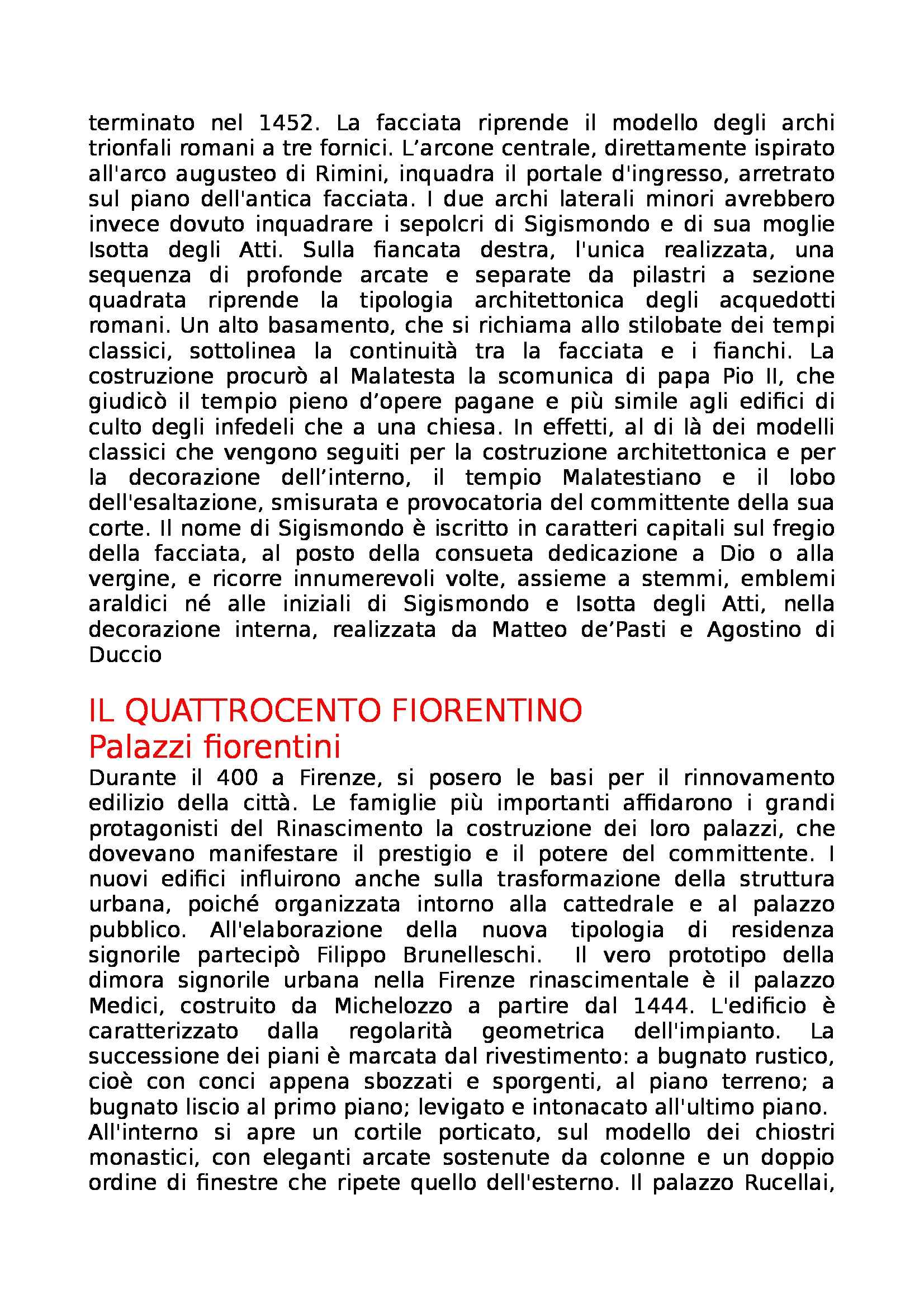 terminato nel 1452. La facciata riprende il modello degli archi trionfali romani a tre fornici. L’arcone centrale, direttamente ispirato all'arco augusteo di Rimini, inquadra il portale d'ingresso, arretrato sul piano dell'antica facciata. I due archi laterali minori avrebbero invece dovuto inquadrare i sepolcri di Sigismondo e di sua moglie Isotta degli Atti. Sulla fiancata destra, l'unica realizzata, una sequenza di profonde arcate e separate da pilastri a sezione quadrata riprende la tipologia architettonica degli acquedotti romani. Un alto basamento, che si richiama allo stilobate dei tempi classici, sottolinea la continuità tra la facciata e i fianchi. La costruzione procurò al Malatesta la scomunica di papa Pio II, che giudicò il tempio pieno d’opere pagane e più simile agli edifici di culto degli infedeli che a una chiesa. In effetti, al di là dei modelli classici che vengono seguiti per la costruzione architettonica e per la decorazione dell’interno, il tempio Malatestiano e il lobo dell'esaltazione, smisurata e provocatoria del committente della sua corte. Il nome di Sigismondo è iscritto in caratteri capitali sul fregio della facciata, al posto della consueta dedicazione a Dio o alla vergine, e ricorre innumerevoli volte, assieme a stemmi, emblemi araldici né alle iniziali di Sigismondo e Isotta degli Atti, nella decorazione interna, realizzata da Matteo de’Pasti e Agostino di Duccio

IL QUATTROCENTO FIORENTINO
Palazzi fiorentini
Durante il 400 a Firenze, si posero le basi per il rinnovamento edilizio della città. Le famiglie più importanti affidarono i grandi protagonisti del Rinascimento la costruzione dei loro palazzi, che dovevano manifestare il prestigio e il potere del committente. I nuovi edifici influirono anche sulla trasformazione della struttura urbana, poiché organizzata intorno alla cattedrale e al palazzo pubblico. All'elaborazione della nuova tipologia di residenza signorile partecipò Filippo Brunelleschi. Il vero prototipo della dimora signorile urbana nella Firenze rinascimentale è il palazzo Medici, costruito da Michelozzo a partire dal 1444. L'edificio è caratterizzato dalla regolarità geometrica dell'impianto. La successione dei piani è marcata dal rivestimento: a bugnato rustico, cioè con conci appena sbozzati e sporgenti, al piano terreno; a bugnato liscio al primo piano; levigato e intonacato all'ultimo piano.
All'interno si apre un cortile porticato, sul modello dei chiostri monastici, con eleganti arcate sostenute da colonne e un doppio ordine di finestre che ripete quello dell'esterno. Il palazzo Rucellai,